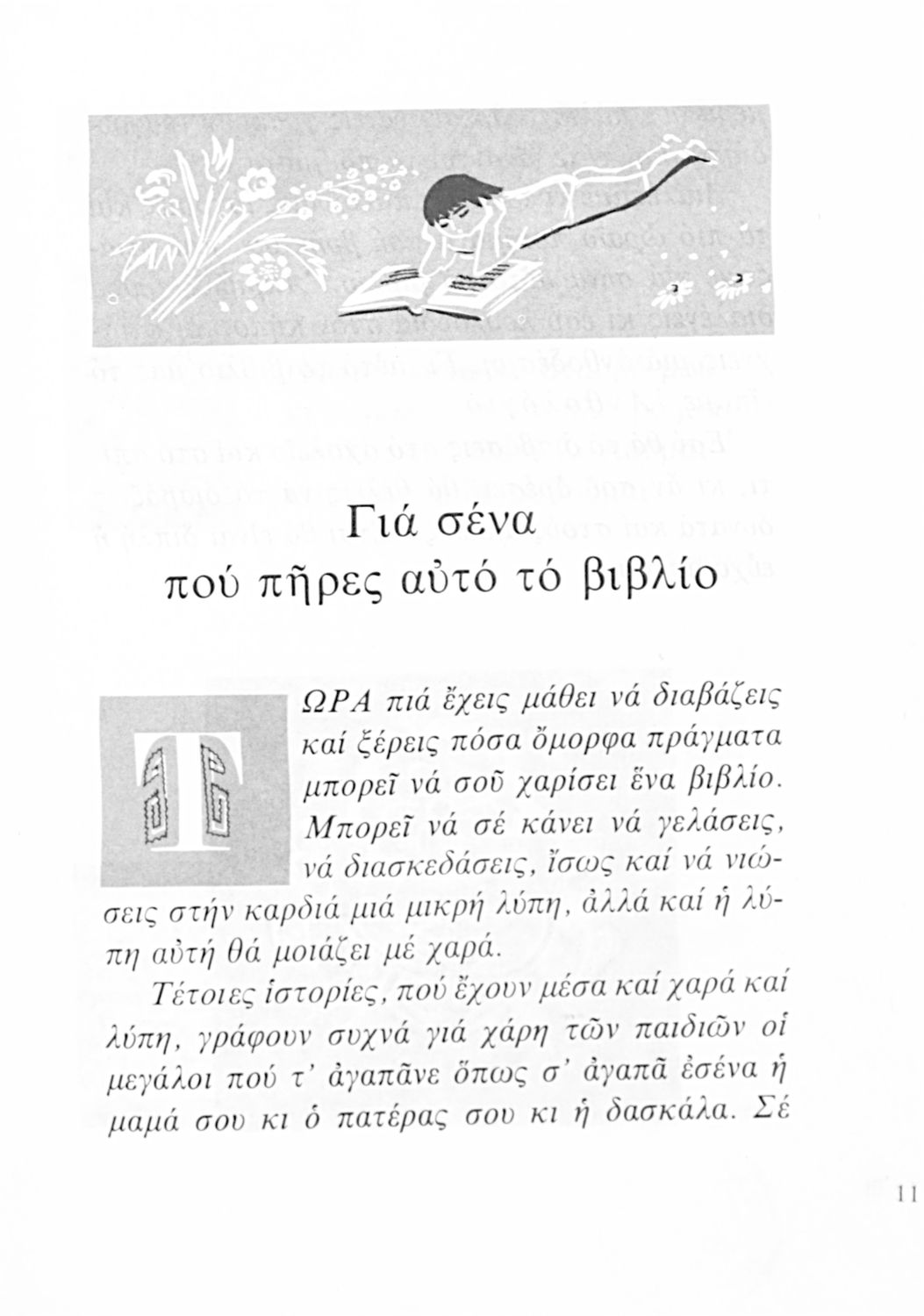 Γιά σένα
πού πῆρες αὐτό τό βιβλίο

ΤΩΡΑ πιά ἔχεις μάθει νά διαβάζεις καί ξέρεις πόσα ὄμορφα πράγματα μπορεῖ νά σοῦ χαρίσει ἕνα βιβλίο. Μπορεῖ νά σέ κάνει νά γελάσεις, νά διασκεδάσεις, ἴσως καί νά νιώσεις στήν καρδιά μιά μικρή λύπη, ἀλλά καί ἡ λύπη αὐτή θά μοιάζει μέ χαρά.

Τέτοιες ἱστορίες, πού ἔχουν μέσα καί χαρά καί λύπη, γράφουν συχνά γιά χάρη τῶν παιδιῶν οἱ μεγάλοι πού τ' ἀγαπᾶνε ὅπως σ' ἀγαπᾶ ἐσένα ἡ μαμά σου κι ὁ πατέρας σου κι ἡ δασκάλα. Σέ

11